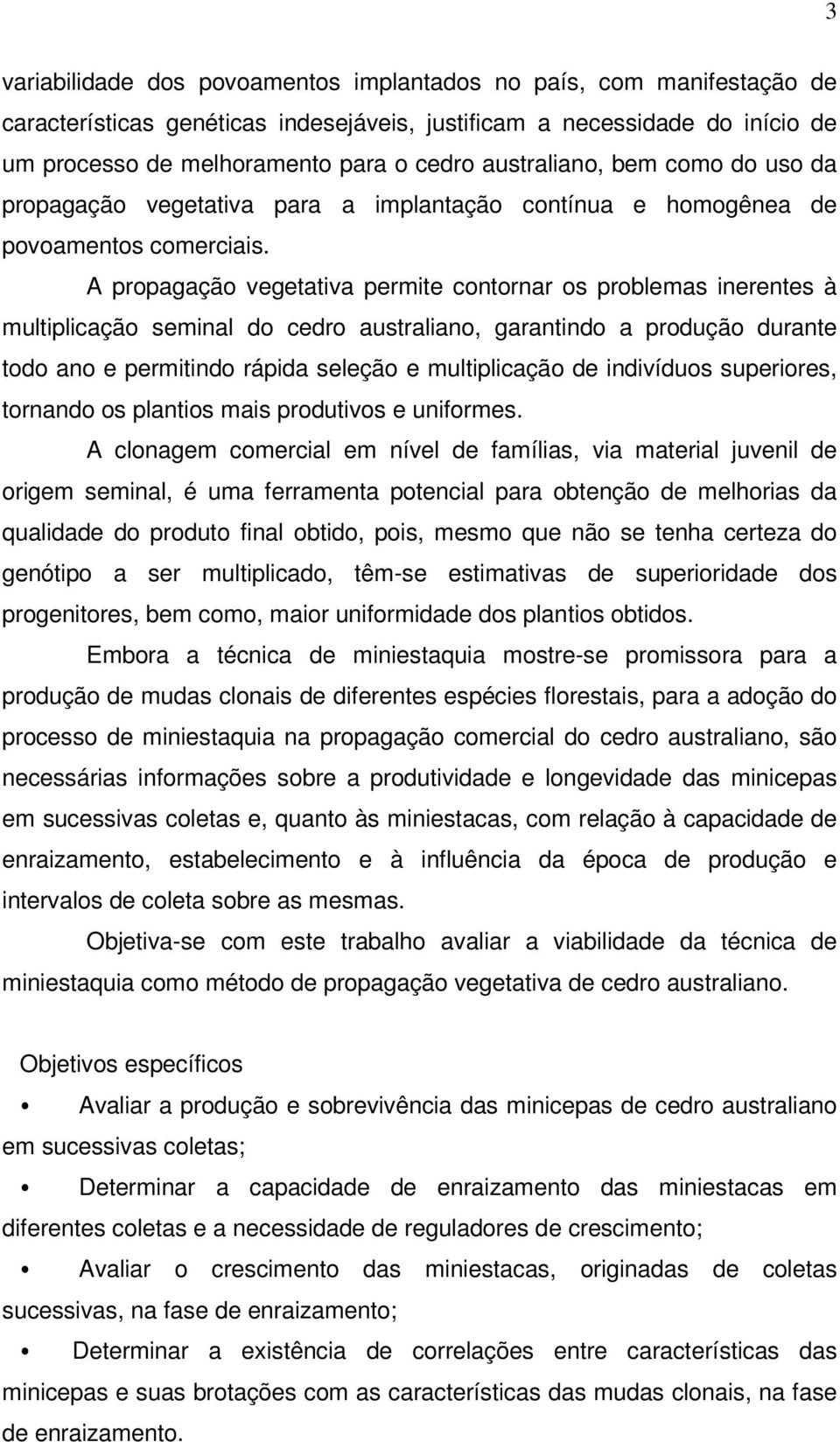 3

variabilidade dos povoamentos implantados no país, com manifestação de características genéticas indesejáveis, justificam a necessidade do início de um processo de melhoramento para o cedro australiano, bem como do uso da propagação vegetativa para a implantação contínua e homogênea de povoamentos comerciais.

A propagação vegetativa permite contornar os problemas inerentes à multiplicação seminal do cedro australiano, garantindo a produção durante todo ano e permitindo rápida seleção e multiplicação de indivíduos superiores, tornando os plantios mais produtivos e uniformes.

A clonagem comercial em nível de famílias, via material juvenil de origem seminal, é uma ferramenta potencial para obtenção de melhorias da qualidade do produto final obtido, pois, mesmo que não se tenha certeza do genótipo a ser multiplicado, têm-se estimativas de superioridade dos progenitores, bem como, maior uniformidade dos plantios obtidos.

Embora a técnica de miniestaquia mostre-se promissora para a produção de mudas clonais de diferentes espécies florestais, para a adoção do processo de miniestaquia na propagação comercial do cedro australiano, são necessárias informações sobre a produtividade e longevidade das minicepas em sucessivas coletas e, quanto às miniestacas, com relação à capacidade de enraizamento, estabelecimento e à influência da época de produção e intervalos de coleta sobre as mesmas.

Objetiva-se com este trabalho avaliar a viabilidade da técnica de miniestaquia como método de propagação vegetativa de cedro australiano.

Objetivos específicos

• Avaliar a produção e sobrevivência das minicepas de cedro australiano em sucessivas coletas;

• Determinar a capacidade de enraizamento das miniestacas em diferentes coletas e a necessidade de reguladores de crescimento;

• Avaliar o crescimento das miniestacas, originadas de coletas sucessivas, na fase de enraizamento;

• Determinar a existência de correlações entre características das minicepas e suas brotações com as características das mudas clonais, na fase de enraizamento.